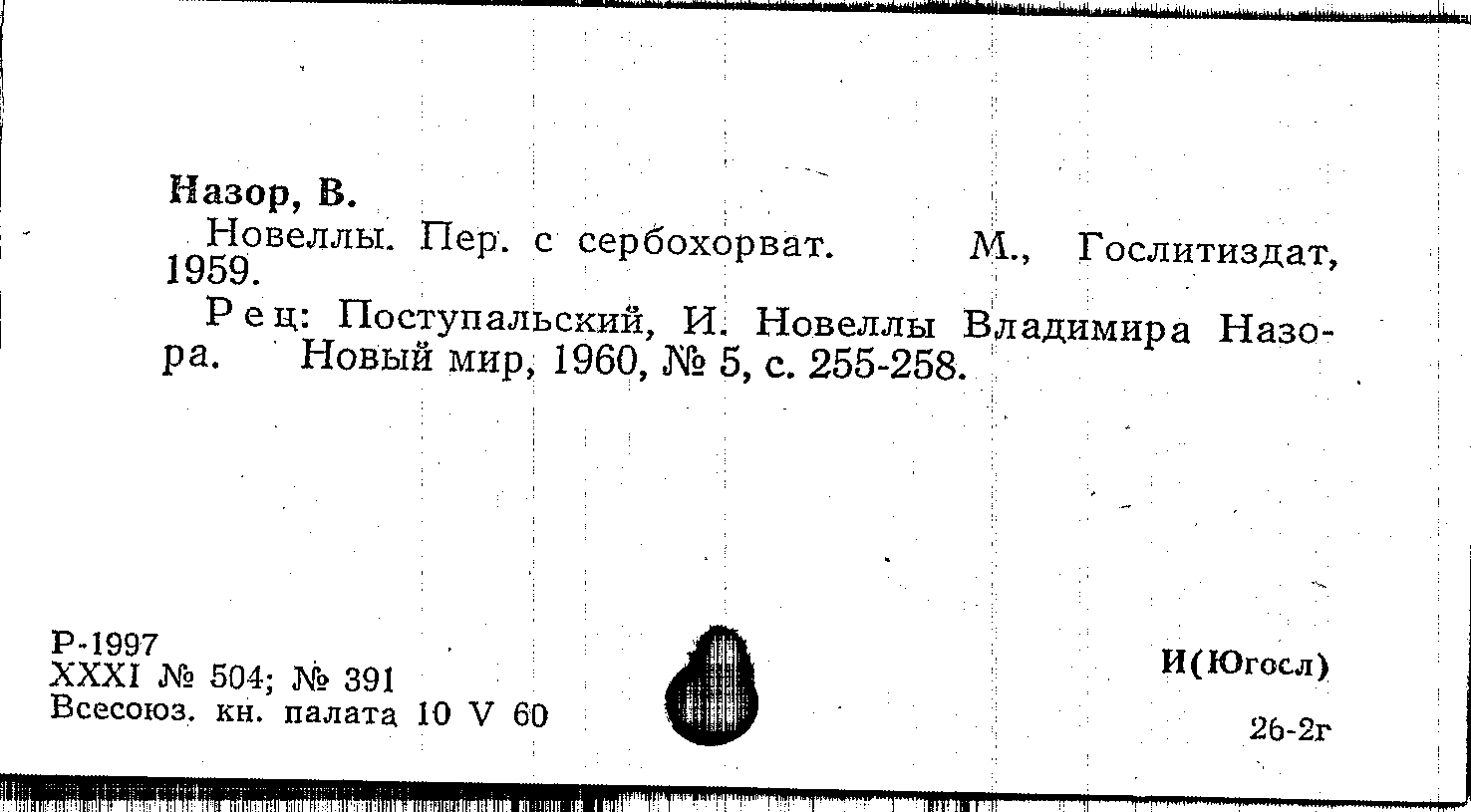 Назор, В.

Новеллы. Пер. с сербохорват. М., Гослитиздат, 1959.

Рец: Поступальский, И. Новеллы Владимира Назора. Новый мир, 1960, № 5, с. 255-258.

Р-1997
XXXI № 504; № 391
Всесоюз. кн. палата 10 V 60

И(Югосл)

26-2г